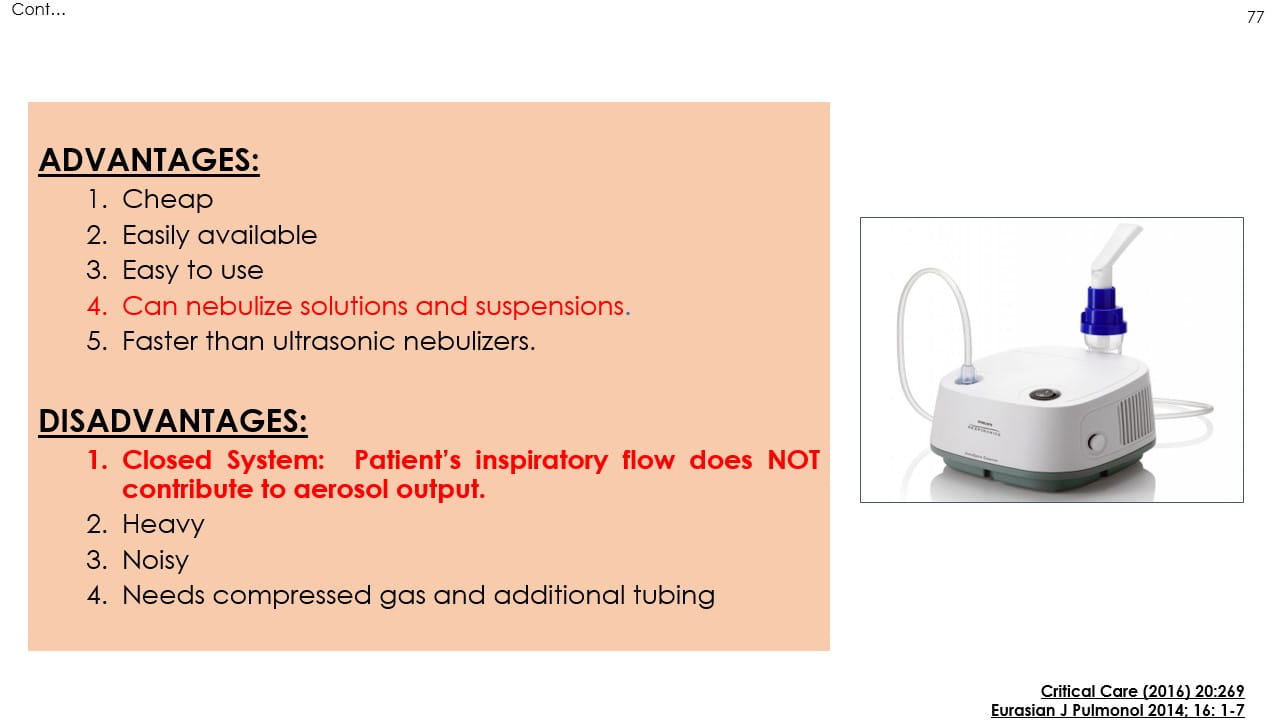 Cont...

77

ADVANTAGES:
1. Cheap
2. Easily available
3. Easy to use
4. Can nebulize solutions and suspensions.
5. Faster than ultrasonic nebulizers.

DISADVANTAGES:
1. Closed System: Patient's inspiratory flow does NOT contribute to aerosol output.
2. Heavy
3. Noisy
4. Needs compressed gas and additional tubing

PHILIPS
RESPIRONICS

Critical Care (2016) 20:269
Eurasian J Pulmonol 2014; 16: 1-7